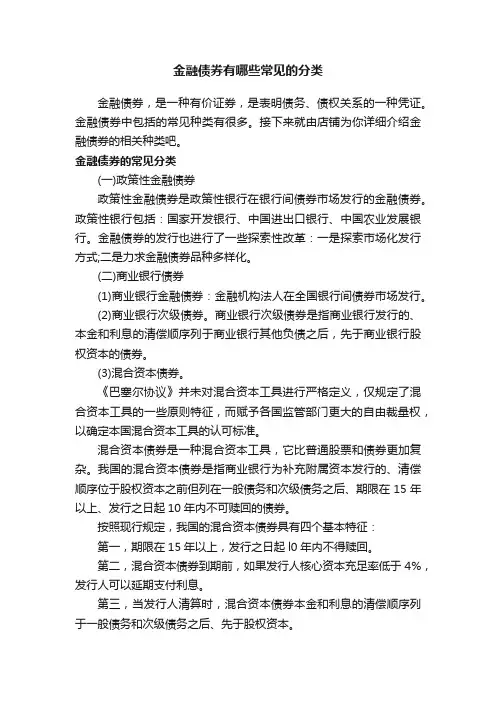 金融债券有哪些常见的分类

金融债券，是一种有价证券，是表明债务、债权关系的一种凭证。金融债券中包括的常见种类有很多。接下来就由店铺为你详细介绍金融债券的相关种类吧。

金融债券的常见分类

(一)政策性金融债券

政策性金融债券是政策性银行在银行间债券市场发行的金融债券。政策性银行包括：国家开发银行、中国进出口银行、中国农业发展银行。金融债券的发行也进行了一些探索性改革：一是探索市场化发行方式;二是力求金融债券品种多样化。

(二)商业银行债券

(1)商业银行金融债券：金融机构法人在全国银行间债券市场发行。

(2)商业银行次级债券。商业银行次级债券是指商业银行发行的、本金和利息的清偿顺序列于商业银行其他负债之后，先于商业银行股权资本的债券。

(3)混合资本债券。

《巴塞尔协议》并未对混合资本工具进行严格定义，仅规定了混合资本工具的一些原则特征，而赋予各国监管部门更大的自由裁量权，以确定本国混合资本工具的认可标准。

混合资本债券是一种混合资本工具，它比普通股票和债券更加复杂。我国的混合资本债券是指商业银行为补充附属资本发行的、清偿顺序位于股权资本之前但列在一般债务和次级债务之后、期限在 15 年以上、发行之日起 10 年内不可赎回的债券。

按照现行规定，我国的混合资本债券具有四个基本特征：

第一，期限在 15 年以上，发行之日起 l0 年内不得赎回。

第二，混合资本债券到期前，如果发行人核心资本充足率低于 4%，发行人可以延期支付利息。

第三，当发行人清算时，混合资本债券本金和利息的清偿顺序列于一般债务和次级债务之后、先于股权资本。